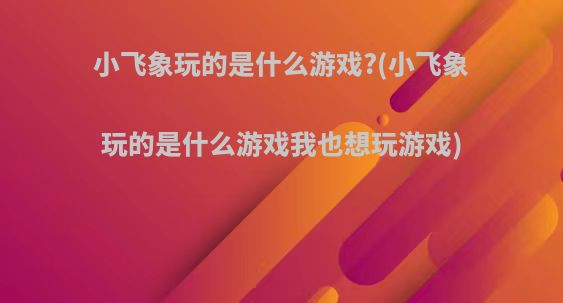 小飞象玩的是什么游戏?(小飞象玩的是什么游戏我也想玩游戏)